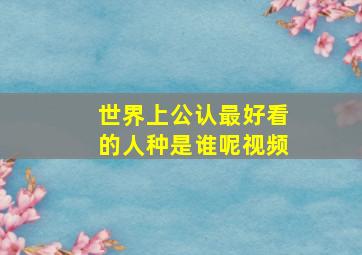 世界上公认最好看的人种是谁呢视频